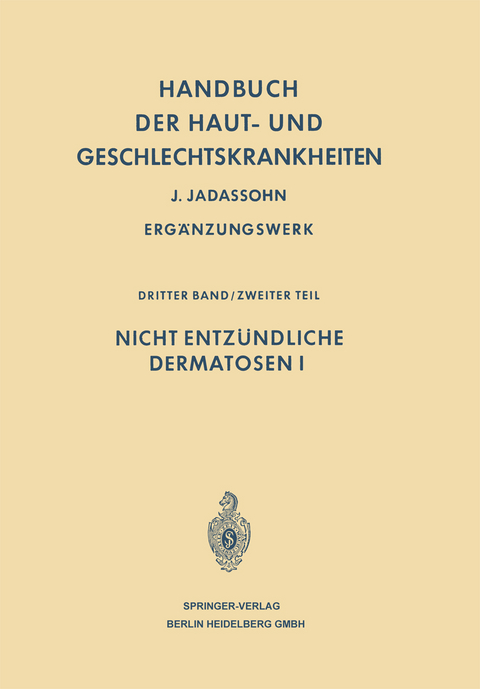 HANDBUCH
DER HAUT- UND
GESCHLECHTSKRANKHEITEN

J. JADASSOHN

ERGÄNZUNGSWERK

DRITTER BAND / ZWEITER TEIL

NICHT ENTZÜNDLICHE
DERMATOSEN I

SPRINGER-VERLAG
BERLIN HEIDELBERG GMBH